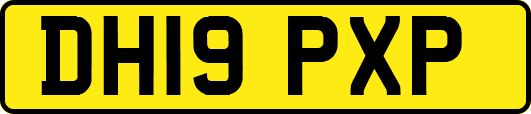 DH19 PXP